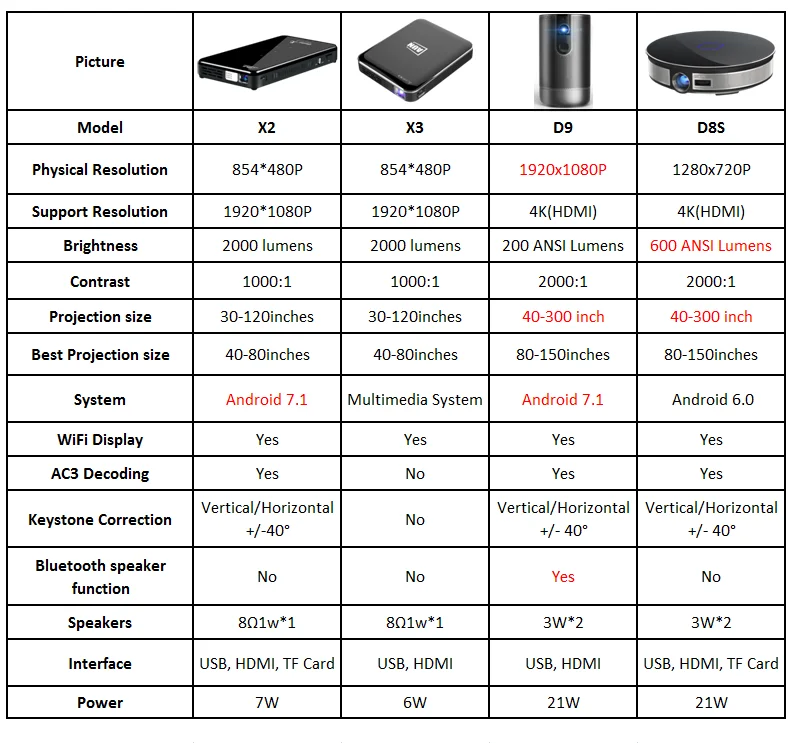 | Picture |  |  |  |  |
|---|---|---|---|---|
| Model | X2 | X3 | D9 | D8S |
| Physical Resolution | 854*480P | 854*480P | 1920x1080P | 1280x720P |
| Support Resolution | 1920*1080P | 1920*1080P | 4K(HDMI) | 4K(HDMI) |
| Brightness | 2000 lumens | 2000 lumens | 200 ANSI Lumens | 600 ANSI Lumens |
| Contrast | 1000:1 | 1000:1 | 2000:1 | 2000:1 |
| Projection size | 30-120inches | 30-120inches | 40-300 inch | 40-300 inch |
| Best Projection size | 40-80inches | 40-80inches | 80-150inches | 80-150inches |
| System | Android 7.1 | Multimedia System | Android 7.1 | Android 6.0 |
| WiFi Display | Yes | Yes | Yes | Yes |
| AC3 Decoding | Yes | No | Yes | Yes |
| Keystone Correction | Vertical/Horizontal +/-40° | No | Vertical/Horizontal +/- 40° | Vertical/Horizontal +/- 40° |
| Bluetooth speaker function | No | No | Yes | No |
| Speakers | 8Ω1w*1 | 8Ω1w*1 | 3W*2 | 3W*2 |
| Interface | USB, HDMI, TF Card | USB, HDMI | USB, HDMI | USB, HDMI, TF Card |
| Power | 7W | 6W | 21W | 21W |